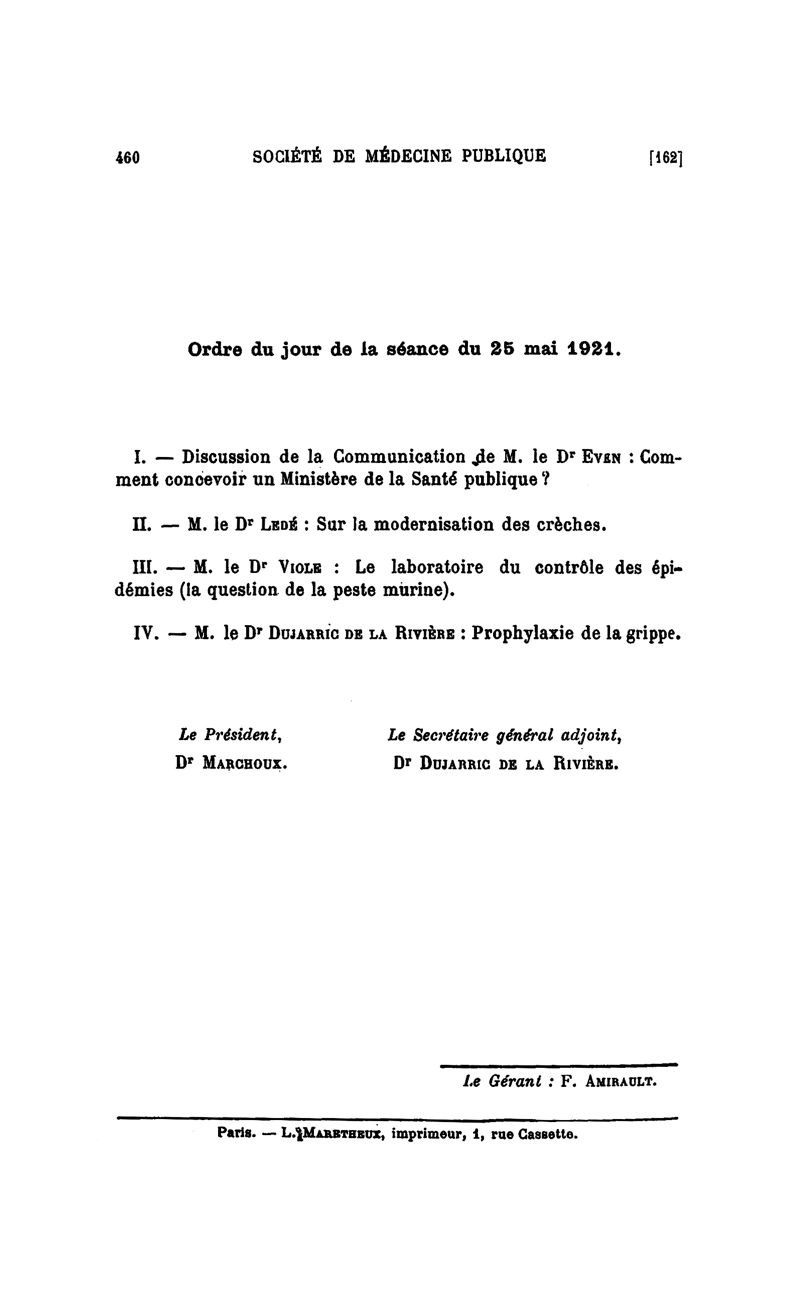 460 SOCIÉTÉ DE MÉDECINE PUBLIQUE [162]

Ordre du jour de la séance du 25 mai 1921.

I. — Discussion de la Communication de M. le Dr Even : Comment concevoir un Ministère de la Santé publique ?

II. — M. le Dr Ledé : Sur la modernisation des crèches.

III. — M. le Dr Viole : Le laboratoire du contrôle des épidémies (la question de la peste murine).

IV. — M. le Dr Dujarric de la Rivière : Prophylaxie de la grippe.

Le Président,
Dr Marchoux.

Le Secrétaire général adjoint,
Dr Dujarric de la Rivière.

Le Gérant : F. Amirault.

Paris. — L. Maretheux, imprimeur, 1, rue Cassette.